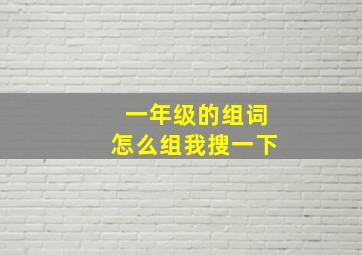 一年级的组词
怎么组我搜一下